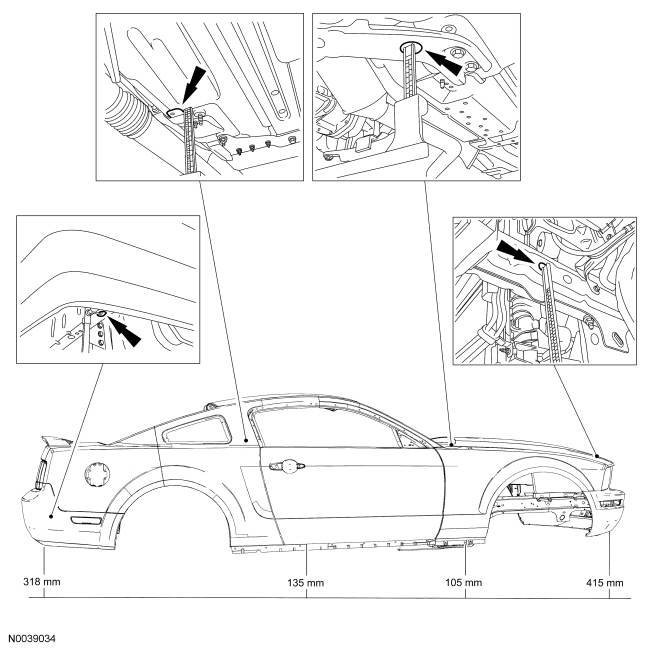 318 mm
135 mm
105 mm
415 mm

N0039034